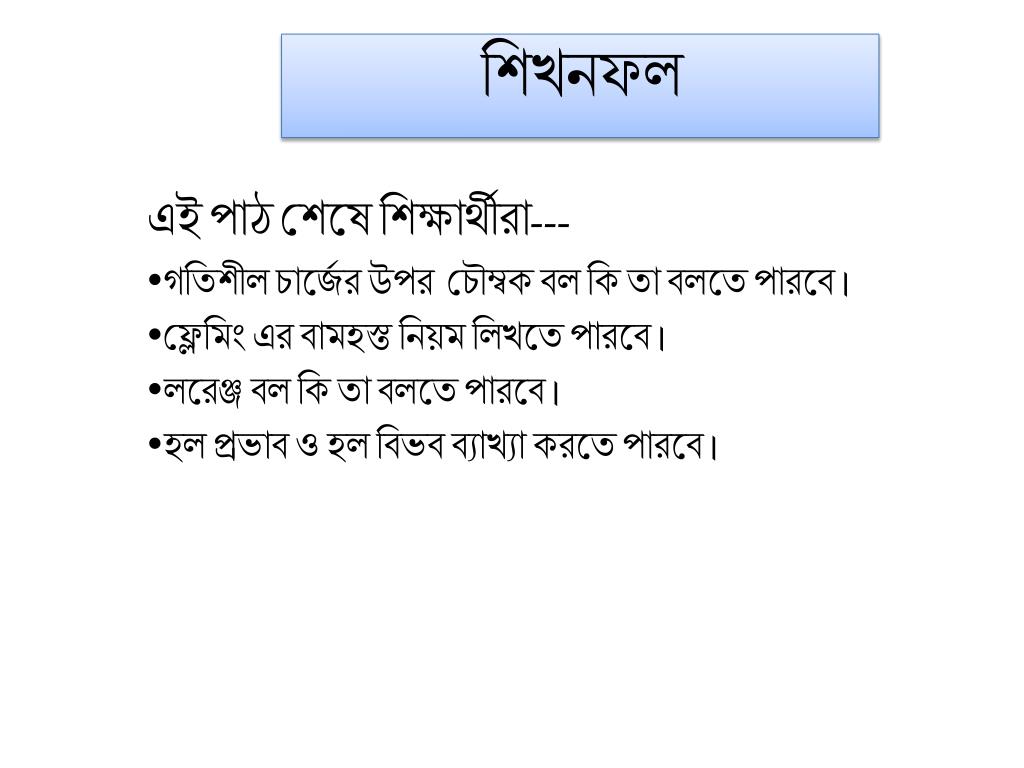 শিখনফল

এই পাঠ শেষে শিক্ষার্থীরা---

•গতিশীল চার্জের উপর চৌম্বক বল কি তা বলতে পারবে।

•ফ্লেমিং এর বামহস্ত নিয়ম লিখতে পারবে।

•লরেঞ্জ বল কি তা বলতে পারবে।

•হল প্রভাব ও হল বিভব ব্যাখ্যা করতে পারবে।